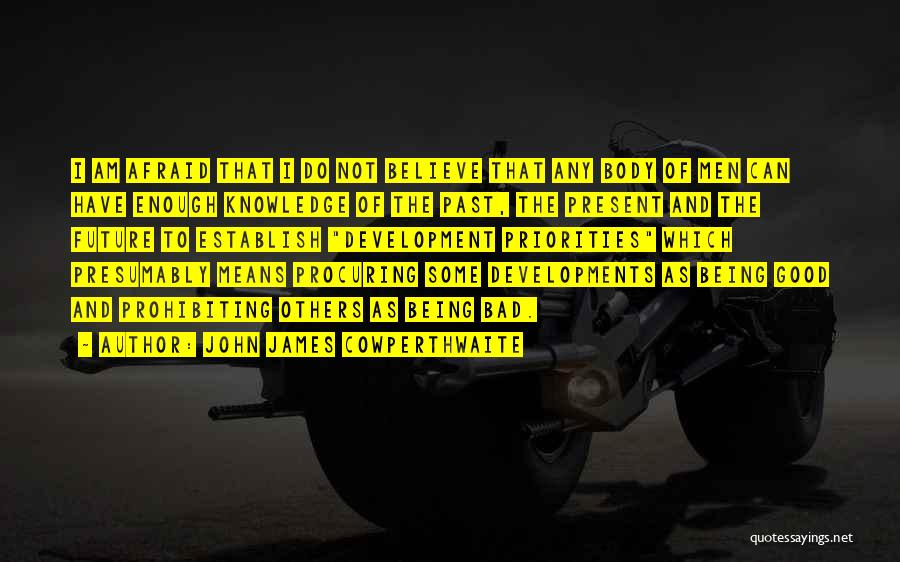 I AM AFRAID THAT I DO NOT BELIEVE THAT ANY BODY OF MEN CAN HAVE ENOUGH KNOWLEDGE OF THE PAST, THE PRESENT AND THE FUTURE TO ESTABLISH "DEVELOPMENT PRIORITIES" WHICH PRESUMABLY MEANS PROCURING SOME DEVELOPMENTS AS BEING GOOD AND PROHIBITING OTHERS AS BEING BAD.

- AUTHOR: JOHN JAMES COWPERTHWAITE

quotessayings.net